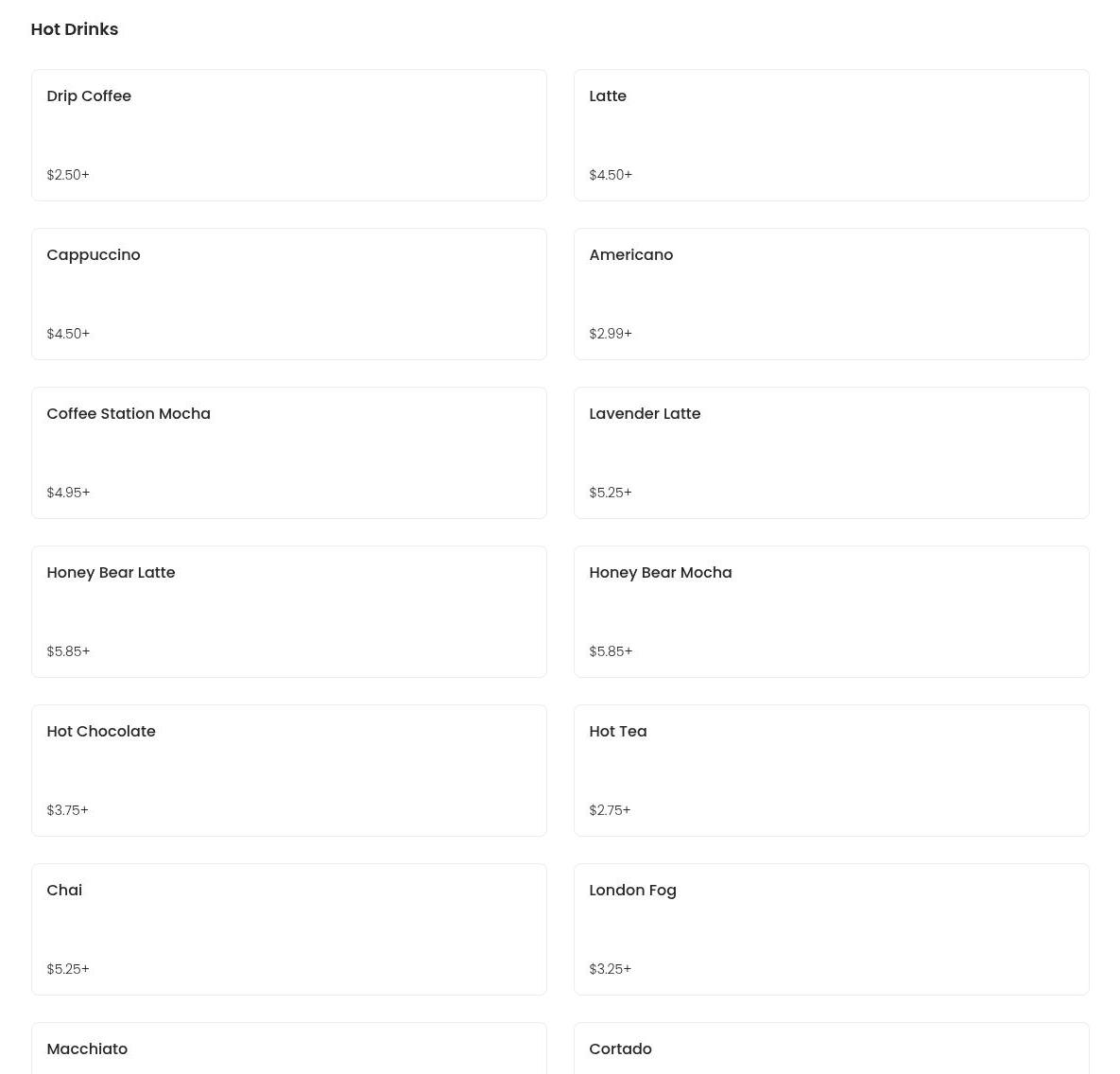 Hot Drinks

Drip Coffee

\$2.50+

Latte

\$4.50+

Cappuccino

\$4.50+

Americano

\$2.99+

Coffee Station Mocha

\$4.95+

Lavender Latte

\$5.25+

Honey Bear Latte

\$5.85+

Honey Bear Mocha

\$5.85+

Hot Chocolate

\$3.75+

Hot Tea

\$2.75+

Chai

\$5.25+

London Fog

\$3.25+

Macchiato

Cortado